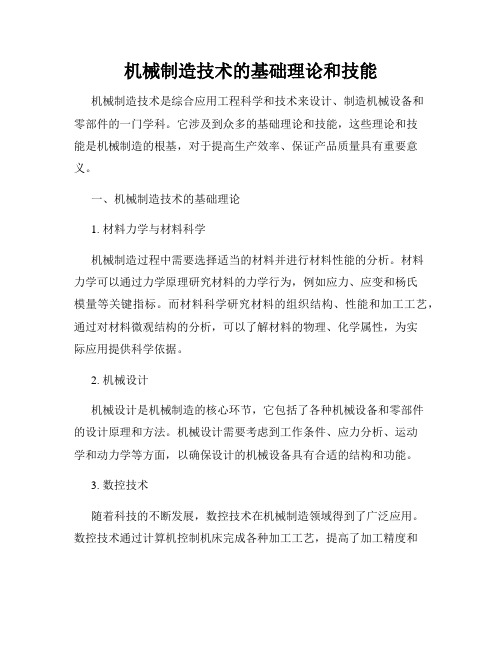 机械制造技术的基础理论和技能

机械制造技术是综合应用工程科学和技术来设计、制造机械设备和零部件的一门学科。它涉及到众多的基础理论和技能，这些理论和技能是机械制造的根基，对于提高生产效率、保证产品质量具有重要意义。

一、机械制造技术的基础理论

1. 材料力学与材料科学

机械制造过程中需要选择适当的材料并进行材料性能的分析。材料力学可以通过力学原理研究材料的力学行为，例如应力、应变和杨氏模量等关键指标。而材料科学研究材料的组织结构、性能和加工工艺，通过对材料微观结构的分析，可以了解材料的物理、化学属性，为实际应用提供科学依据。

2. 机械设计

机械设计是机械制造的核心环节，它包括了各种机械设备和零部件的设计原理和方法。机械设计需要考虑到工作条件、应力分析、运动学和动力学等方面，以确保设计的机械设备具有合适的结构和功能。

3. 数控技术

随着科技的不断发展，数控技术在机械制造领域得到了广泛应用。数控技术通过计算机控制机床完成各种加工工艺，提高了加工精度和